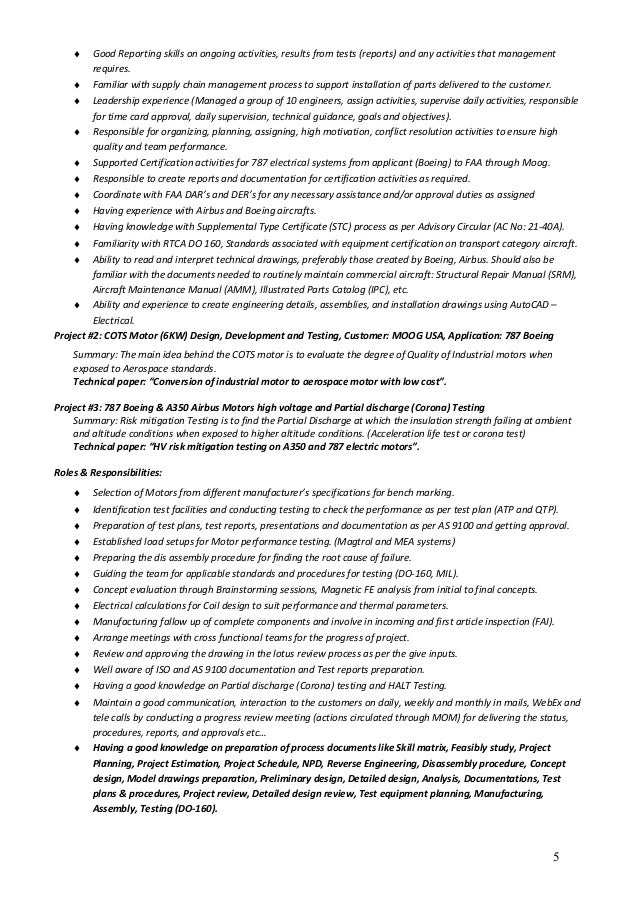 ♦ Good Reporting skills on ongoing activities, results from tests (reports) and any activities that management requires.
♦ Familiar with supply chain management process to support installation of parts delivered to the customer.
♦ Leadership experience (Managed a group of 10 engineers, assign activities, supervise daily activities, responsible for time card approval, daily supervision, technical guidance, goals and objectives).
♦ Responsible for organizing, planning, assigning, high motivation, conflict resolution activities to ensure high quality and team performance.
♦ Supported Certification activities for 787 electrical systems from applicant (Boeing) to FAA through Moog.
♦ Responsible to create reports and documentation for certification activities as required.
♦ Coordinate with FAA DAR's and DER's for any necessary assistance and/or approval duties as assigned
♦ Having experience with Airbus and Boeing aircrafts.
♦ Having knowledge with Supplemental Type Certificate (STC) process as per Advisory Circular (AC No: 21-40A).
♦ Familiarity with RTCA DO 160, Standards associated with equipment certification on transport category aircraft.
♦ Ability to read and interpret technical drawings, preferably those created by Boeing, Airbus. Should also be familiar with the documents needed to routinely maintain commercial aircraft: Structural Repair Manual (SRM), Aircraft Maintenance Manual (AMM), Illustrated Parts Catalog (IPC), etc.
♦ Ability and experience to create engineering details, assemblies, and installation drawings using AutoCAD – Electrical.

Project #2: COTS Motor (6KW) Design, Development and Testing, Customer: MOOG USA, Application: 787 Boeing
Summary: The main idea behind the COTS motor is to evaluate the degree of Quality of Industrial motors when exposed to Aerospace standards.
Technical paper: "Conversion of industrial motor to aerospace motor with low cost".

Project #3: 787 Boeing & A350 Airbus Motors high voltage and Partial discharge (Corona) Testing
Summary: Risk mitigation Testing is to find the Partial Discharge at which the insulation strength failing at ambient and altitude conditions when exposed to higher altitude conditions. (Acceleration life test or corona test)
Technical paper: "HV risk mitigation testing on A350 and 787 electric motors".

Roles & Responsibilities:
♦ Selection of Motors from different manufacturer's specifications for bench marking.
♦ Identification test facilities and conducting testing to check the performance as per test plan (ATP and QTP).
♦ Preparation of test plans, test reports, presentations and documentation as per AS 9100 and getting approval.
♦ Established load setups for Motor performance testing. (Magtrol and MEA systems)
♦ Preparing the dis assembly procedure for finding the root cause of failure.
♦ Guiding the team for applicable standards and procedures for testing (DO-160, MIL).
♦ Concept evaluation through Brainstorming sessions, Magnetic FE analysis from initial to final concepts.
♦ Electrical calculations for Coil design to suit performance and thermal parameters.
♦ Manufacturing fallow up of complete components and involve in incoming and first article inspection (FAI).
♦ Arrange meetings with cross functional teams for the progress of project.
♦ Review and approving the drawing in the lotus review process as per the give inputs.
♦ Well aware of ISO and AS 9100 documentation and Test reports preparation.
♦ Having a good knowledge on Partial discharge (Corona) testing and HALT Testing.
♦ Maintain a good communication, interaction to the customers on daily, weekly and monthly in mails, WebEx and tele calls by conducting a progress review meeting (actions circulated through MOM) for delivering the status, procedures, reports, and approvals etc…
♦ Having a good knowledge on preparation of process documents like Skill matrix, Feasibly study, Project Planning, Project Estimation, Project Schedule, NPD, Reverse Engineering, Disassembly procedure, Concept design, Model drawings preparation, Preliminary design, Detailed design, Analysis, Documentations, Test plans & procedures, Project review, Detailed design review, Test equipment planning, Manufacturing, Assembly, Testing (DO-160).

5